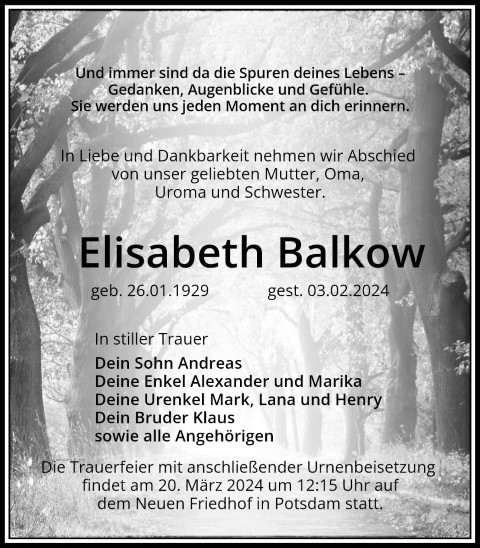 Und immer sind da die Spuren deines Lebens – Gedanken, Augenblicke und Gefühle. Sie werden uns jeden Moment an dich erinnern.

In Liebe und Dankbarkeit nehmen wir Abschied von unser geliebten Mutter, Oma, Uroma und Schwester.

Elisabeth Balkow

geb. 26.01.1929 gest. 03.02.2024

In stiller Trauer

Dein Sohn Andreas
Deine Enkel Alexander und Marika
Deine Urenkel Mark, Lana und Henry
Dein Bruder Klaus
sowie alle Angehörigen

Die Trauerfeier mit anschließender Urnenbeisetzung findet am 20. März 2024 um 12:15 Uhr auf dem Neuen Friedhof in Potsdam statt.